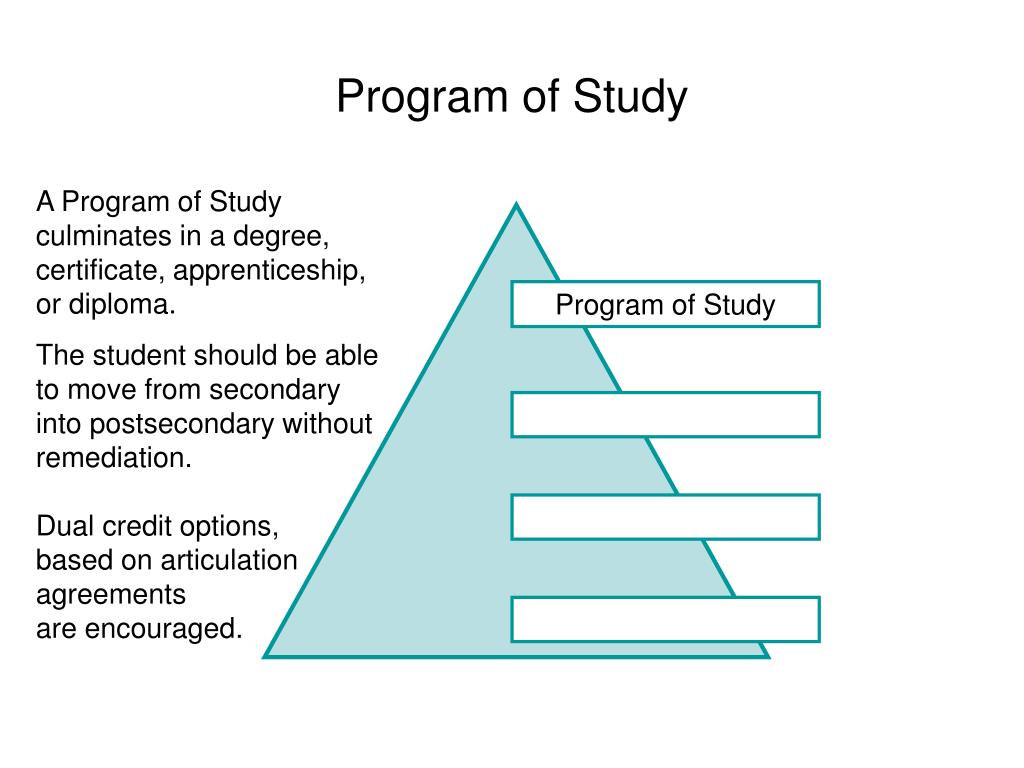 Program of Study

A Program of Study culminates in a degree, certificate, apprenticeship, or diploma.

The student should be able to move from secondary into postsecondary without remediation.

Dual credit options, based on articulation agreements are encouraged.

Program of Study